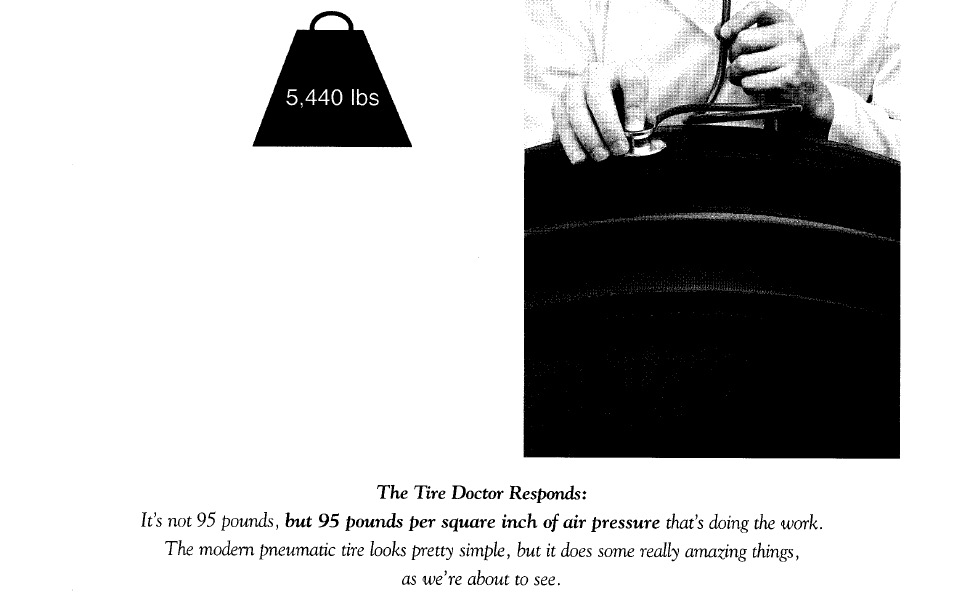 5,440 lbs

The Tire Doctor Responds:

It's not 95 pounds, but 95 pounds per square inch of air pressure that's doing the work. The modern pneumatic tire looks pretty simple, but it does some really amazing things, as we're about to see.